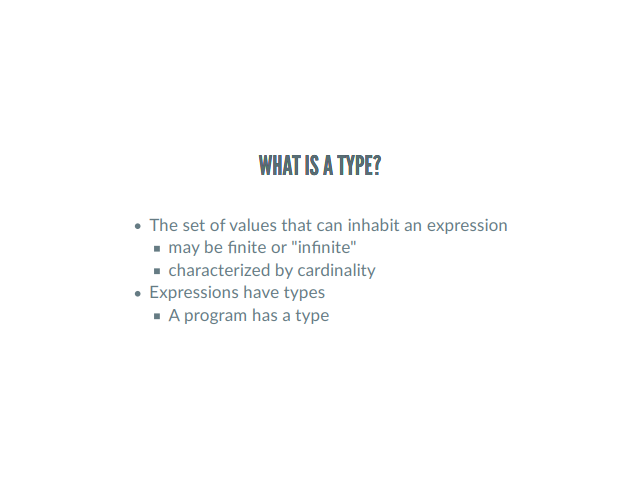 WHAT IS A TYPE?

• The set of values that can inhabit an expression
• may be finite or "infinite"
• characterized by cardinality
• Expressions have types
• A program has a type